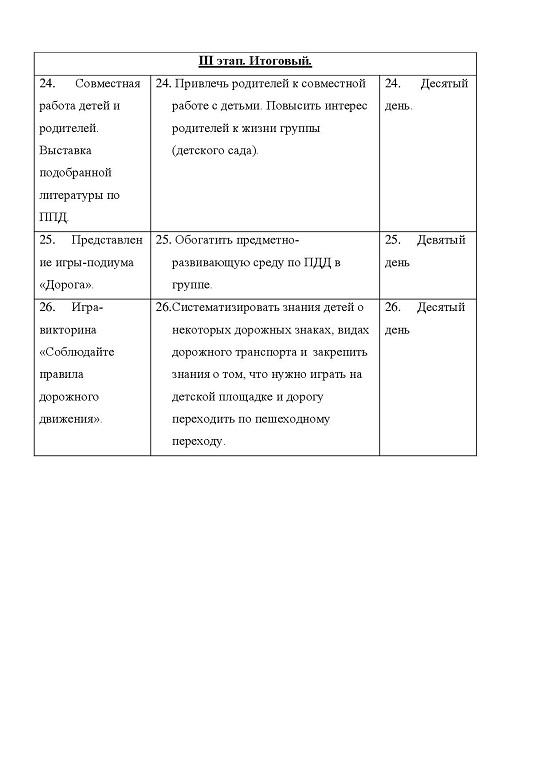 | III этап. Итоговый. | | |
|---|---|---|
| 24. Совместная работа детей и родителей. Выставка подобранной литературы по ППД. | 24. Привлечь родителей к совместной работе с детьми. Повысить интерес родителей к жизни группы (детского сада). | 24. Десятый день. |
| 25. Представление игры-подиума «Дорога». | 25. Обогатить предметно-развивающую среду по ПДД в группе. | 25. Девятый день |
| 26. Игра-викторина «Соблюдайте правила дорожного движения». | 26.Систематизировать знания детей о некоторых дорожных знаках, видах дорожного транспорта и закрепить знания о том, что нужно играть на детской площадке и дорогу переходить по пешеходному переходу. | 26. Десятый день |